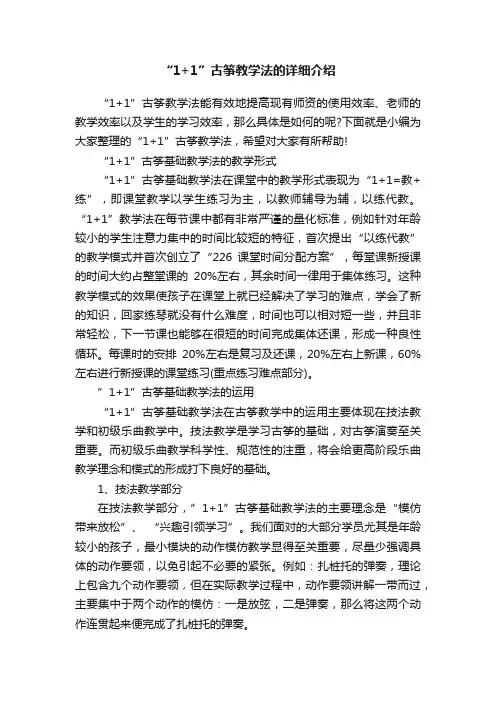 “1+1”古筝教学法的详细介绍

“1+1”古筝教学法能有效地提高现有师资的使用效率、老师的教学效率以及学生的学习效率，那么具体是如何的呢?下面就是小编为大家整理的“1+1”古筝教学法，希望对大家有所帮助!

“1+1”古筝基础教学法的教学形式

“1+1”古筝基础教学法在课堂中的教学形式表现为“1+1=教+练”，即课堂教学以学生练习为主，以教师辅导为辅，以练代教。“1+1”教学法在每节课中都有非常严谨的量化标准，例如针对年龄较小的学生注意力集中的时间比较短的特征，首次提出“以练代教”的教学模式并首次创立了“226 课堂时间分配方案”，每堂课新授课的时间大约占整堂课的 20%左右，其余时间一律用于集体练习。这种教学模式的效果使孩子在课堂上就已经解决了学习的难点，学会了新的知识，回家练琴就没有什么难度，时间也可以相对短一些，并且非常轻松，下一节课也能够在很短的时间完成集体还课，形成一种良性循环。每课时的安排 20%左右是复习及还课，20%左右上新课，60%左右进行新授课的课堂练习(重点练习难点部分)。

”1+1”古筝基础教学法的运用

“1+1”古筝基础教学法在古筝教学中的运用主要体现在技法教学和初级乐曲教学中。技法教学是学习古筝的基础，对古筝演奏至关重要。而初级乐曲教学科学性、规范性的注重，将会给更高阶段乐曲教学理念和模式的形成打下良好的基础。

1、技法教学部分

在技法教学部分，”1+1”古筝基础教学法的主要理念是“模仿带来放松”、“兴趣引领学习”。我们面对的大部分学员尤其是年龄较小的孩子，最小模块的动作模仿教学显得至关重要，尽量少强调具体的动作要领，以免引起不必要的紧张。例如：扎桩托的弹奏，理论上包含九个动作要领，但在实际教学过程中，动作要领讲解一带而过，主要集中于两个动作的模仿：一是放弦，二是弹奏，那么将这两个动作连贯起来便完成了扎桩托的弹奏。